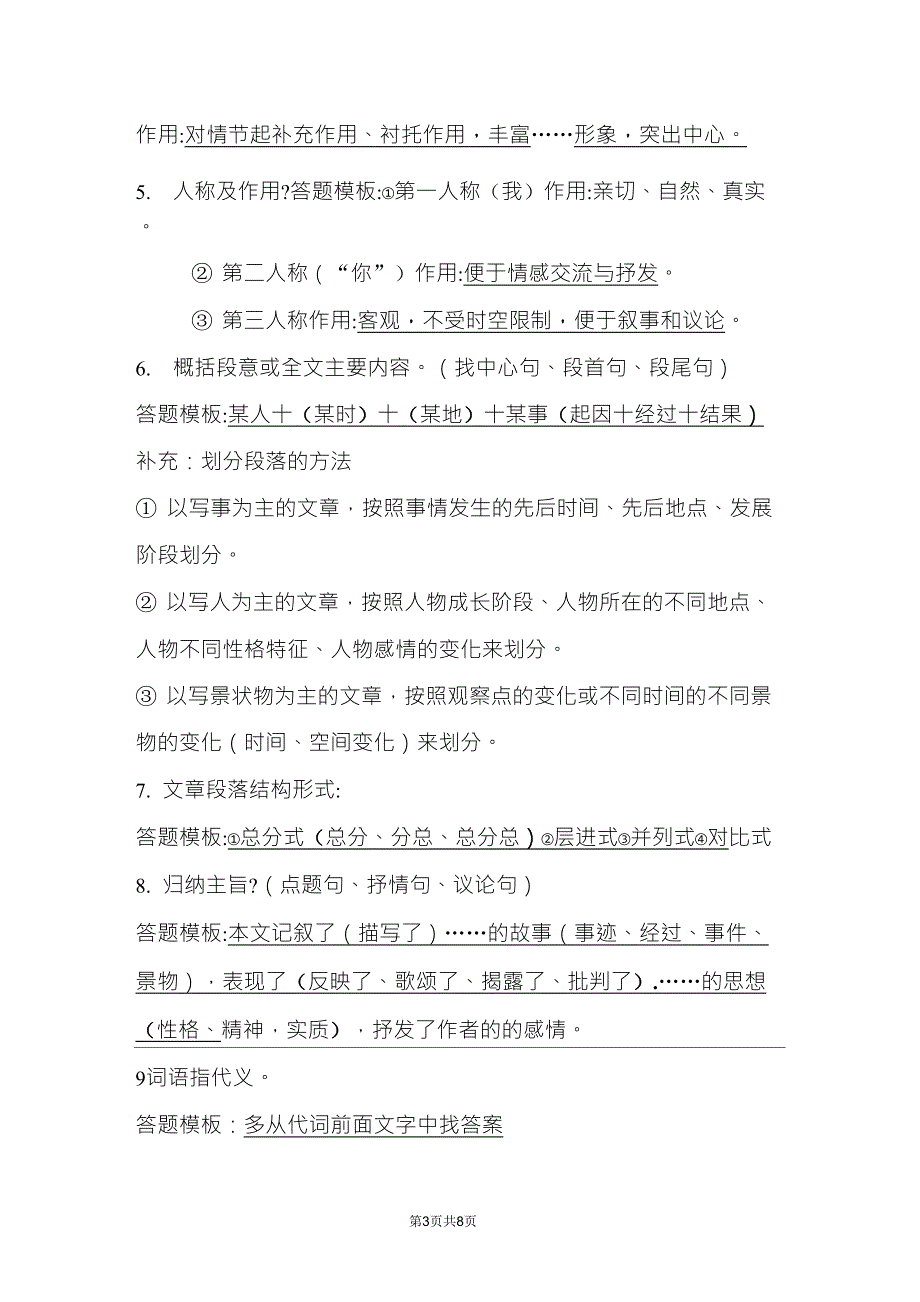 作用:对情节起补充作用、衬托作用，丰富……形象，突出中心。

5. 人称及作用?答题模板:①第一人称（我）作用:亲切、自然、真实。

② 第二人称（“你”）作用:便于情感交流与抒发。

③ 第三人称作用:客观，不受时空限制，便于叙事和议论。

6. 概括段意或全文主要内容。（找中心句、段首句、段尾句）

答题模板:某人十（某时）十（某地）十某事（起因十经过十结果）

补充：划分段落的方法

① 以写事为主的文章，按照事情发生的先后时间、先后地点、发展阶段划分。

② 以写人为主的文章，按照人物成长阶段、人物所在的不同地点、人物不同性格特征、人物感情的变化来划分。

③ 以写景状物为主的文章，按照观察点的变化或不同时间的不同景物的变化（时间、空间变化）来划分。

7. 文章段落结构形式:

答题模板:①总分式（总分、分总、总分总）②层进式③并列式④对比式

8. 归纳主旨?（点题句、抒情句、议论句）

答题模板:本文记叙了（描写了）……的故事（事迹、经过、事件、景物），表现了（反映了、歌颂了、揭露了、批判了）.……的思想（性格、精神，实质），抒发了作者的的感情。

9词语指代义。

答题模板：多从代词前面文字中找答案

第3页共8页